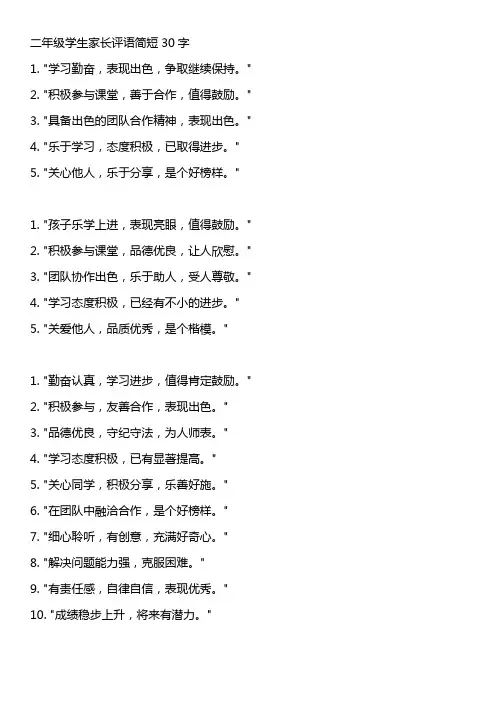 二年级学生家长评语简短 30 字

1. "学习勤奋，表现出色，争取继续保持。"

2. "积极参与课堂，善于合作，值得鼓励。"

3. "具备出色的团队合作精神，表现出色。"

4. "乐于学习，态度积极，已取得进步。"

5. "关心他人，乐于分享，是个好榜样。"

1. "孩子乐学上进，表现亮眼，值得鼓励。"

2. "积极参与课堂，品德优良，让人欣慰。"

3. "团队协作出色，乐于助人，受人尊敬。"

4. "学习态度积极，已经有不小的进步。"

5. "关爱他人，品质优秀，是个楷模。"

1. "勤奋认真，学习进步，值得肯定鼓励。"

2. "积极参与，友善合作，表现出色。"

3. "品德优良，守纪守法，为人师表。"

4. "学习态度积极，已有显著提高。"

5. "关心同学，积极分享，乐善好施。"

6. "在团队中融洽合作，是个好榜样。"

7. "细心聆听，有创意，充满好奇心。"

8. "解决问题能力强，克服困难。"

9. "有责任感，自律自信，表现优秀。"

10. "成绩稳步上升，将来有潜力。"